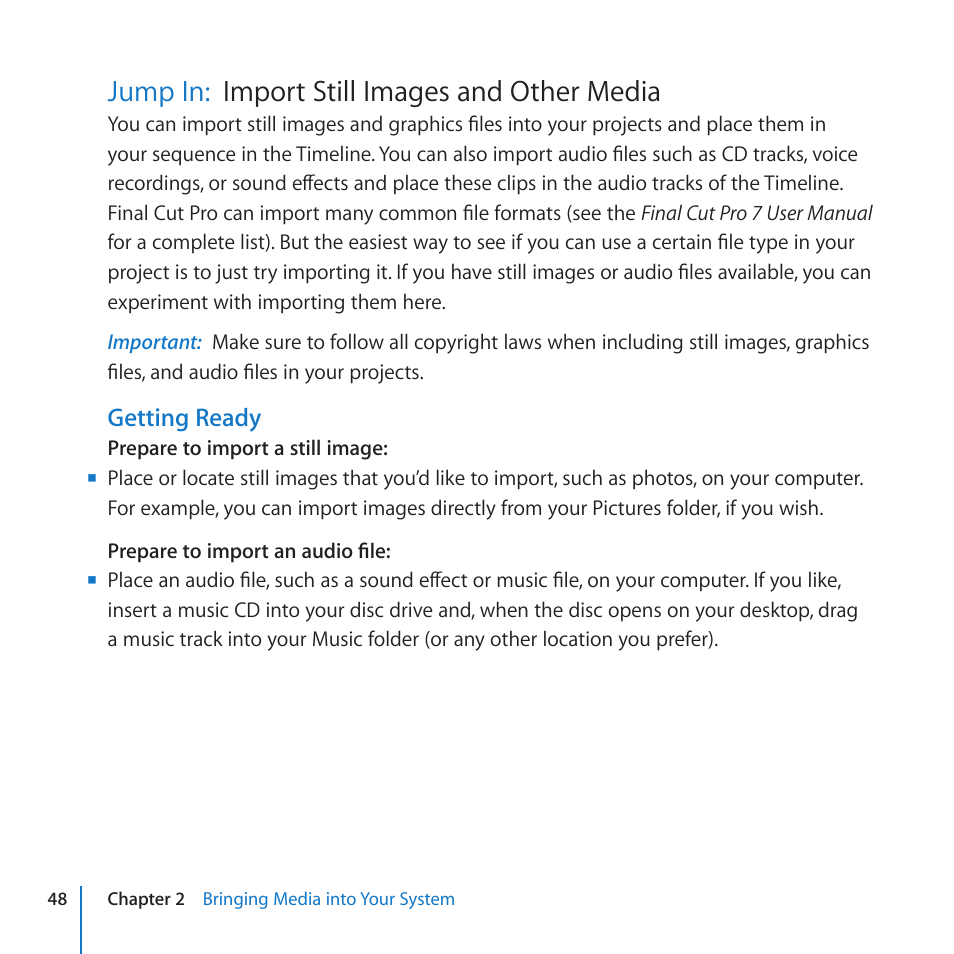 Jump In: Import Still Images and Other Media

You can import still images and graphics files into your projects and place them in your sequence in the Timeline. You can also import audio files such as CD tracks, voice recordings, or sound effects and place these clips in the audio tracks of the Timeline. Final Cut Pro can import many common file formats (see the Final Cut Pro 7 User Manual for a complete list). But the easiest way to see if you can use a certain file type in your project is to just try importing it. If you have still images or audio files available, you can experiment with importing them here.

Important: Make sure to follow all copyright laws when including still images, graphics files, and audio files in your projects.

Getting Ready

Prepare to import a still image:

■ Place or locate still images that you'd like to import, such as photos, on your computer. For example, you can import images directly from your Pictures folder, if you wish.

Prepare to import an audio file:

■ Place an audio file, such as a sound effect or music file, on your computer. If you like, insert a music CD into your disc drive and, when the disc opens on your desktop, drag a music track into your Music folder (or any other location you prefer).

48 Chapter 2 Bringing Media into Your System